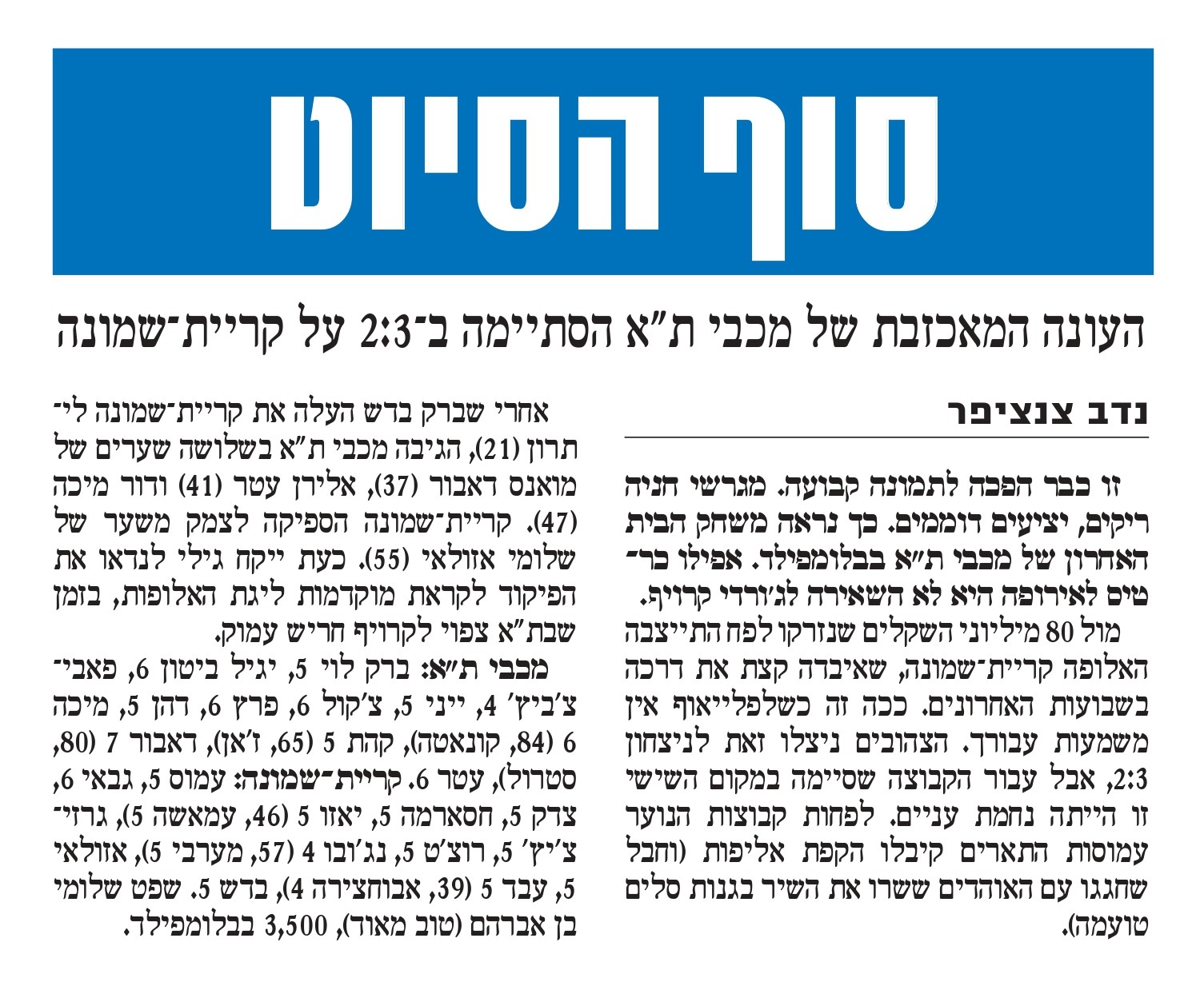 סוף הסיוט

העונה המאכזבת של מכבי ת"א הסתיימה ב־2:3 על קריית־שמונה

נדב צנציפר

זו כבר הפכה לתמונה קבועה. מגרשי חניה ריקים, יציעים דוממים. כך נראה משחק הבית האחרון של מכבי ת"א בבלומפילד. אפילו כרטיס לאירופה היא לא השאירה לג'ורדי קרויף.

מול 80 מיליוני השקלים שנזרקו לפח התייצבה האלופה קריית־שמונה, שאיבדה קצת את דרכה בשבועות האחרונים. ככה זה כשלפלייאוף אין משמעות עבורך. הצהובים ניצלו זאת לניצחון 2:3, אבל עבור הקבוצה שסיימה במקום השישי זו הייתה נחמת עניים. לפחות קבוצות הנוער עמוסות התארים קיבלו הקפת אליפות (וחבל שחגגו עם האוהדים ששרו את השיר בגנות סלים טועמה).

אחרי שברק בדש העלה את קריית־שמונה ליתרון (21), הגיבה מכבי ת"א בשלושה שערים של מואנס דאבור (37), אלירן עטר (41) ודור מיכה (47). קריית־שמונה הספיקה לצמק משער של שלומי אזולאי (55). כעת ייקח גילי לנדאו את הפיקוד לקראת מוקדמות ליגת האלופות, בזמן שבת"א צפוי לקרויף חריש עמוק.

מכבי ת"א: ברק לוי 5, יגיל ביטון 6, פאביצ'ביץ' 4, ייני 5, צ'קול 6, פרץ 6, דהן 5, מיכה 6 (84, קונאטה), קהת 5 (65, ז'אן), דאבור 7 (80, סטרול), עטר 6. קריית־שמונה: עמוס 5, גבאי 6, צדק 5, חסארמה 5, יאזו 5 (46, עמאשה 5), גרזיצ'יץ' 5, רוצ'ט 5, נג'ובו 4 (57, מערבי 5), אזולאי 5, עבד 5 (39, אבוחצירה 4), בדש 5. שפט שלומי בן אברהם (טוב מאוד), 3,500 בבלומפילד.